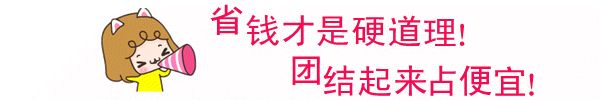 省钱才是硬道理!
团结起来占便宜!